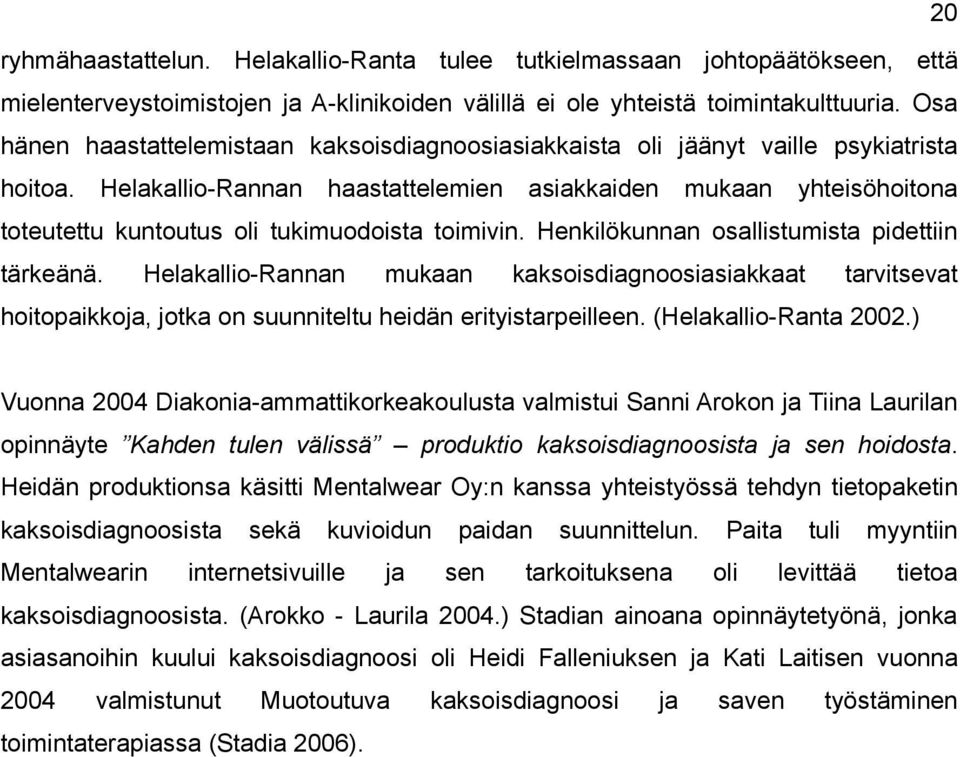 20

ryhmähaastattelun. Helakallio-Ranta tulee tutkielmassaan johtopäätökseen, että mielenterveystoimistojen ja A-klinikoiden välillä ei ole yhteistä toimintakulttuuria. Osa hänen haastattelemistaan kaksoisdiagnoosiasiakkaista oli jäänyt vaille psykiatrista hoitoa. Helakallio-Rannan haastattelemien asiakkaiden mukaan yhteisöhoitona toteutettu kuntoutus oli tukimuodoista toimivin. Henkilökunnan osallistumista pidettiin tärkeänä. Helakallio-Rannan mukaan kaksoisdiagnoosiasiakkaat tarvitsevat hoitopaikkoja, jotka on suunniteltu heidän erityistarpeilleen. (Helakallio-Ranta 2002.)

Vuonna 2004 Diakonia-ammattikorkeakoulusta valmistui Sanni Arokon ja Tiina Laurilan opinnäyte ”Kahden tulen välissä” – produktio kaksoisdiagnoosista ja sen hoidosta. Heidän produktionsa käsitti Mentalwear Oy:n kanssa yhteistyössä tehdyn tietopaketin kaksoisdiagnoosista sekä kuvioidun paidan suunnittelun. Paita tuli myyntiin Mentalwearin internetsivuille ja sen tarkoituksena oli levittää tietoa kaksoisdiagnoosista. (Arokko - Laurila 2004.) Stadian ainoana opinnäytetyönä, jonka asiasanoihin kuului kaksoisdiagnoosi oli Heidi Falleniuksen ja Kati Laitisen vuonna 2004 valmistunut Muotoutuva kaksoisdiagnoosi ja saven työstäminen toimintaterapiassa (Stadia 2006).